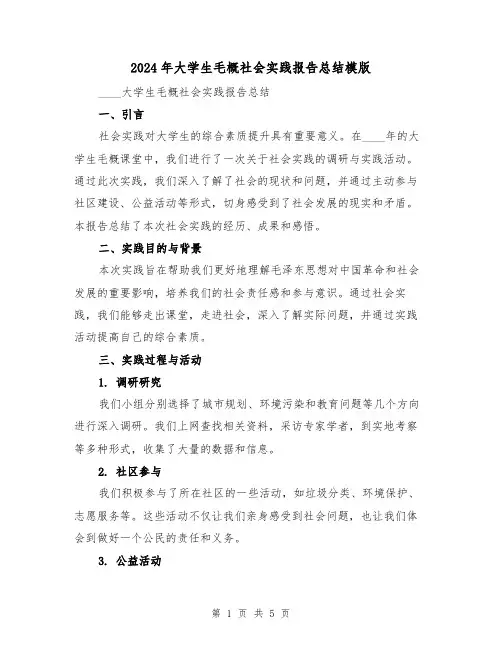 2024年大学生毛概社会实践报告总结模版

____大学生毛概社会实践报告总结

一、引言

社会实践对大学生的综合素质提升具有重要意义。在____年的大学生毛概课堂中，我们进行了一次关于社会实践的调研与实践活动。通过此次实践，我们深入了解了社会的现状和问题，并通过主动参与社区建设、公益活动等形式，切身感受到了社会发展的现实和矛盾。本报告总结了本次社会实践的经历、成果和感悟。

二、实践目的与背景

本次实践旨在帮助我们更好地理解毛泽东思想对中国革命和社会发展的重要影响，培养我们的社会责任感和参与意识。通过社会实践，我们能够走出课堂，走进社会，深入了解实际问题，并通过实践活动提高自己的综合素质。

三、实践过程与活动

1. 调研研究

我们小组分别选择了城市规划、环境污染和教育问题等几个方向进行深入调研。我们上网查找相关资料，采访专家学者，到实地考察等多种形式，收集了大量的数据和信息。

2. 社区参与

我们积极参与了所在社区的一些活动，如垃圾分类、环境保护、志愿服务等。这些活动不仅让我们亲身感受到社会问题，也让我们体会到做好一个公民的责任和义务。

3. 公益活动

第 1 页 共 5 页